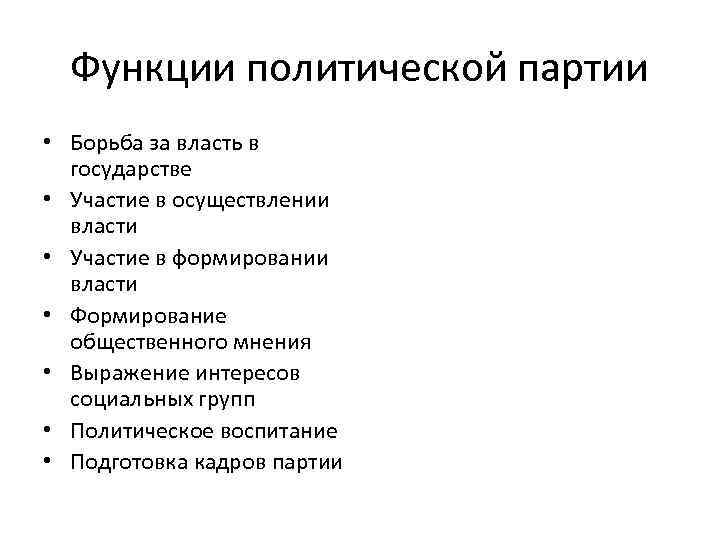 Функции политической партии

• Борьба за власть в государстве
• Участие в осуществлении власти
• Участие в формировании власти
• Формирование общественного мнения
• Выражение интересов социальных групп
• Политическое воспитание
• Подготовка кадров партии